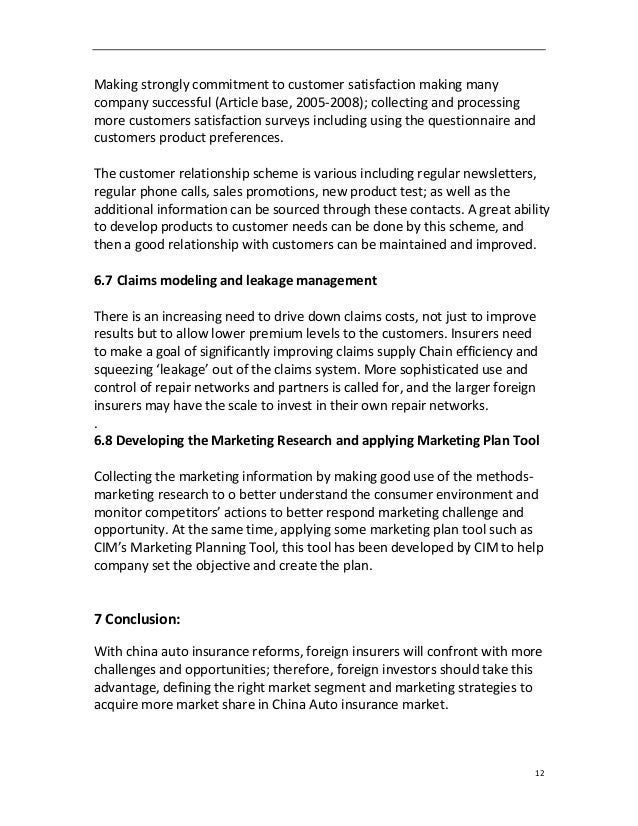 Making strongly commitment to customer satisfaction making many company successful (Article base, 2005-2008); collecting and processing more customers satisfaction surveys including using the questionnaire and customers product preferences.

The customer relationship scheme is various including regular newsletters, regular phone calls, sales promotions, new product test; as well as the additional information can be sourced through these contacts. A great ability to develop products to customer needs can be done by this scheme, and then a good relationship with customers can be maintained and improved.

6.7 Claims modeling and leakage management

There is an increasing need to drive down claims costs, not just to improve results but to allow lower premium levels to the customers. Insurers need to make a goal of significantly improving claims supply Chain efficiency and squeezing 'leakage' out of the claims system. More sophisticated use and control of repair networks and partners is called for, and the larger foreign insurers may have the scale to invest in their own repair networks.
.
6.8 Developing the Marketing Research and applying Marketing Plan Tool

Collecting the marketing information by making good use of the methods-marketing research to o better understand the consumer environment and monitor competitors' actions to better respond marketing challenge and opportunity. At the same time, applying some marketing plan tool such as CIM's Marketing Planning Tool, this tool has been developed by CIM to help company set the objective and create the plan.

7 Conclusion:

With china auto insurance reforms, foreign insurers will confront with more challenges and opportunities; therefore, foreign investors should take this advantage, defining the right market segment and marketing strategies to acquire more market share in China Auto insurance market.

12